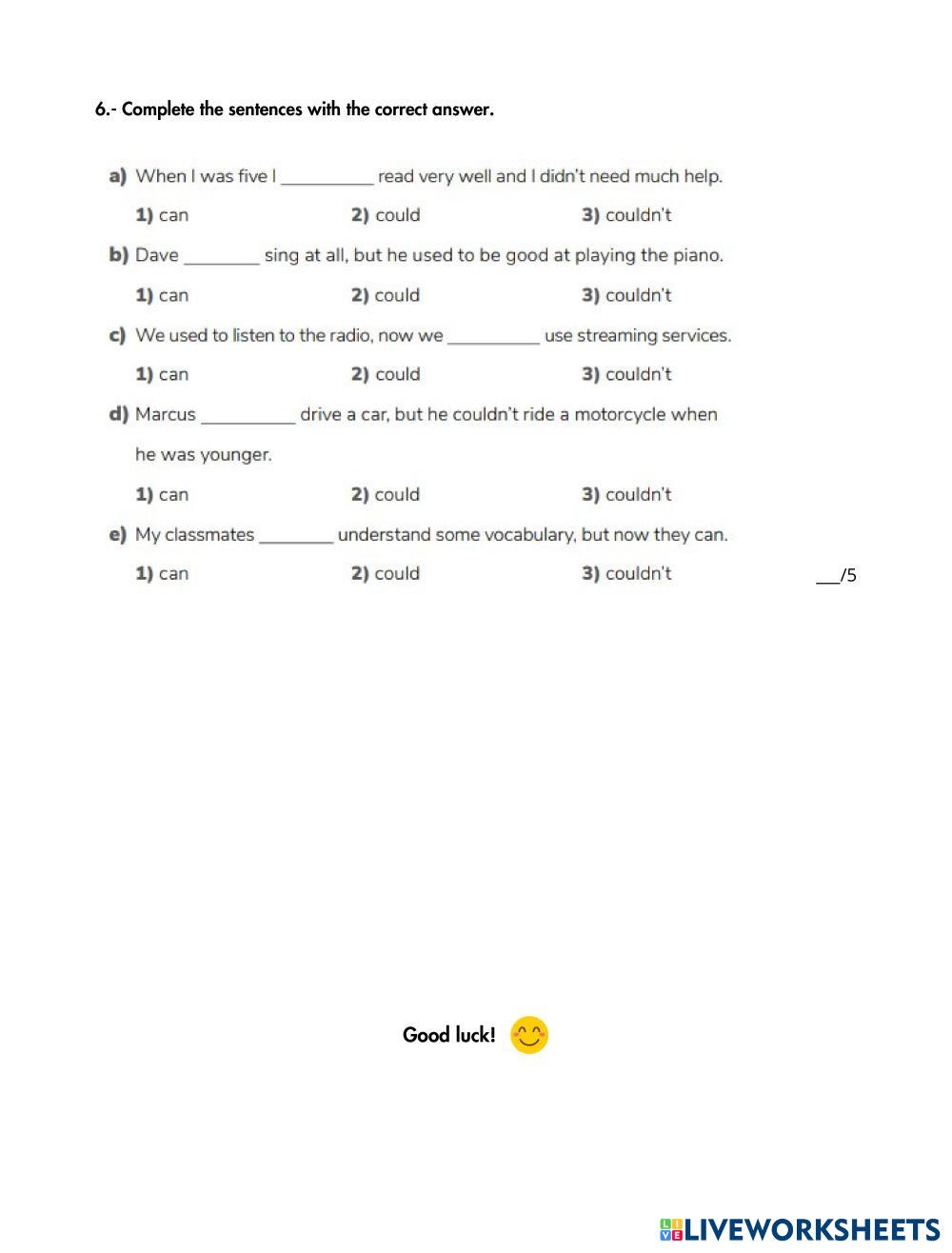 6.- Complete the sentences with the correct answer.

a) When I was five I __________ read very well and I didn't need much help.

1) can 2) could 3) couldn't

b) Dave ________ sing at all, but he used to be good at playing the piano.

1) can 2) could 3) couldn't

c) We used to listen to the radio, now we __________ use streaming services.

1) can 2) could 3) couldn't

d) Marcus __________ drive a car, but he couldn't ride a motorcycle when he was younger.

1) can 2) could 3) couldn't

e) My classmates ________ understand some vocabulary, but now they can.

1) can 2) could 3) couldn't

___/5

Good luck!

LIVEWORKSHEETS